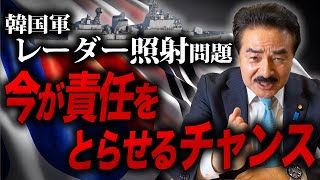 韓国軍
レーダー照射問題
今が責任を
とらせるチャンス